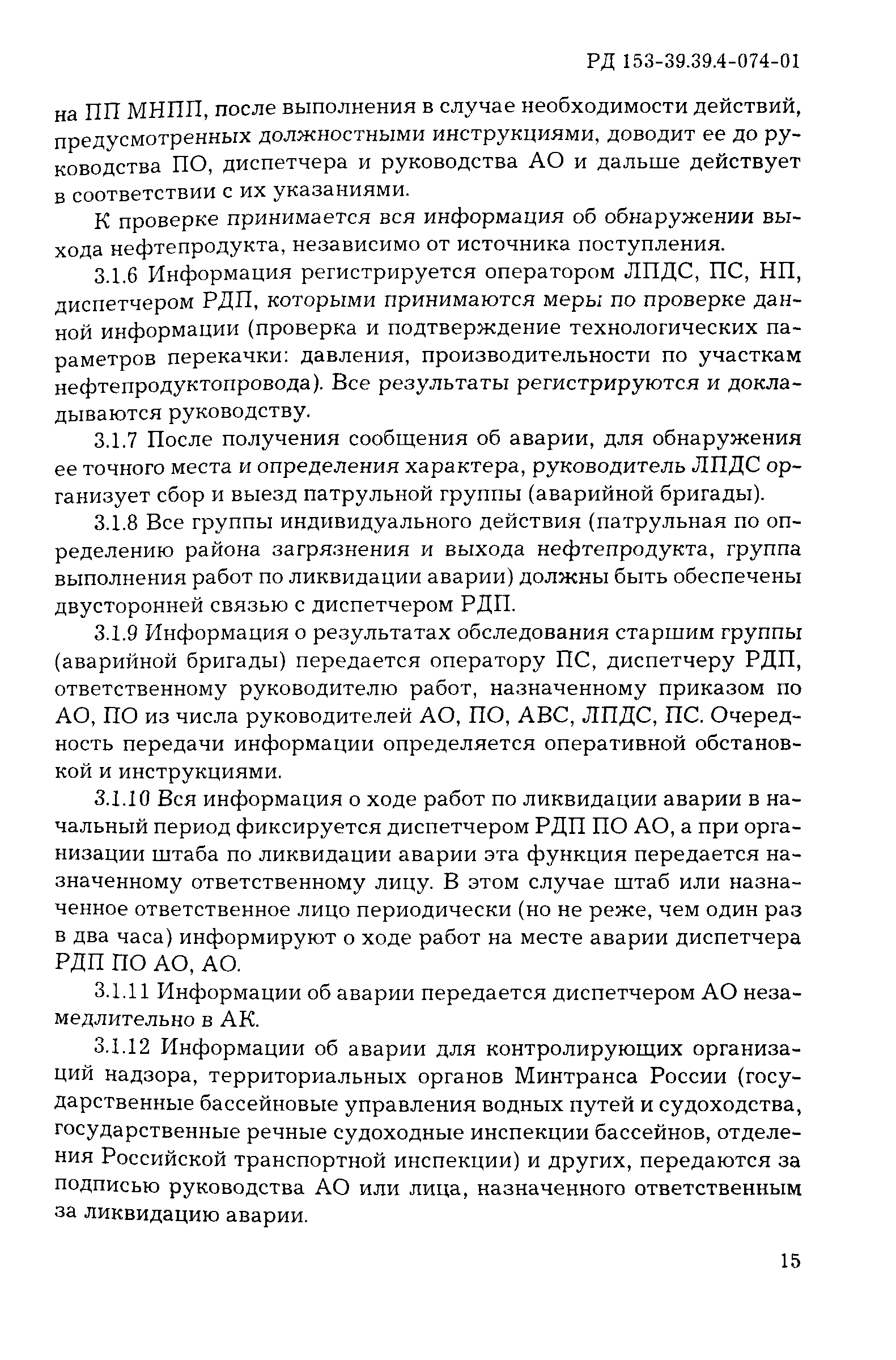 РД 153-39.39.4-074-01

на ПП МНПП, после выполнения в случае необходимости действий, предусмотренных должностными инструкциями, доводит ее до руководства ПО, диспетчера и руководства АО и дальше действует в соответствии с их указаниями.

К проверке принимается вся информация об обнаружении выхода нефтепродукта, независимо от источника поступления.

3.1.6 Информация регистрируется оператором ЛПДС, ПС, НП, диспетчером РДП, которыми принимаются меры по проверке данной информации (проверка и подтверждение технологических параметров перекачки: давления, производительности по участкам нефтепродуктопровода). Все результаты регистрируются и докладываются руководству.

3.1.7 После получения сообщения об аварии, для обнаружения ее точного места и определения характера, руководитель ЛПДС организует сбор и выезд патрульной группы (аварийной бригады).

3.1.8 Все группы индивидуального действия (патрульная по определению района загрязнения и выхода нефтепродукта, группа выполнения работ по ликвидации аварии) должны быть обеспечены двусторонней связью с диспетчером РДП.

3.1.9 Информация о результатах обследования старшим группы (аварийной бригады) передается оператору ПС, диспетчеру РДП, ответственному руководителю работ, назначенному приказом по АО, ПО из числа руководителей АО, ПО, АВС, ЛПДС, ПС. Очередность передачи информации определяется оперативной обстановкой и инструкциями.

3.1.10 Вся информация о ходе работ по ликвидации аварии в начальный период фиксируется диспетчером РДП ПО АО, а при организации штаба по ликвидации аварии эта функция передается назначенному ответственному лицу. В этом случае штаб или назначенное ответственное лицо периодически (но не реже, чем один раз в два часа) информируют о ходе работ на месте аварии диспетчера РДП ПО АО, АО.

3.1.11 Информации об аварии передается диспетчером АО незамедлительно в АК.

3.1.12 Информации об аварии для контролирующих организаций надзора, территориальных органов Минтранса России (государственные бассейновые управления водных путей и судоходства, государственные речные судоходные инспекции бассейнов, отделения Российской транспортной инспекции) и других, передаются за подписью руководства АО или лица, назначенного ответственным за ликвидацию аварии.

15